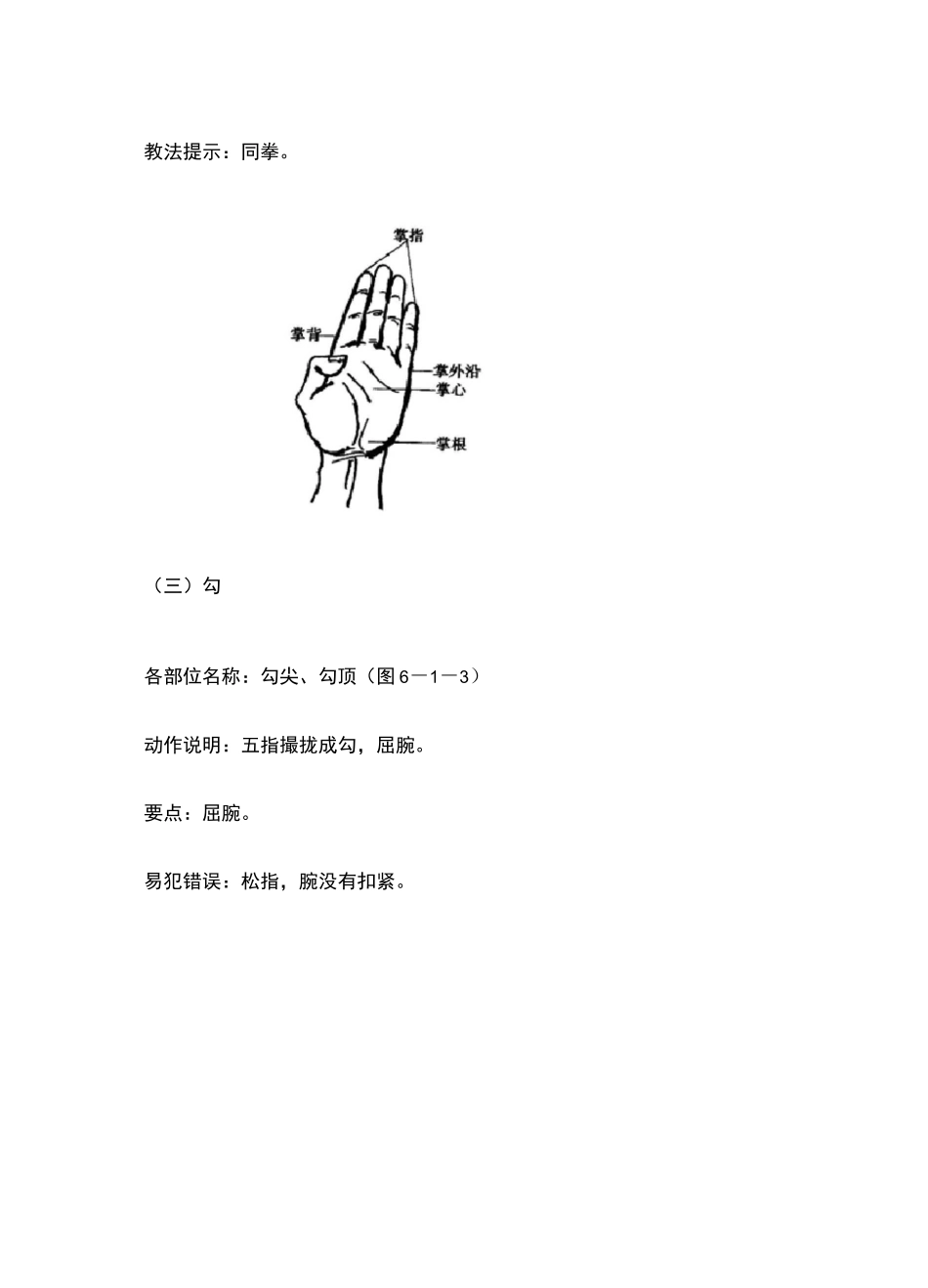 教法提示：同拳。

掌指

掌背

掌外沿

掌心

掌根

（三）勾

各部位名称：勾尖、勾顶（图6—1—3）

动作说明：五指撮拢成勾，屈腕。

要点：屈腕。

易犯错误：松指，腕没有扣紧。